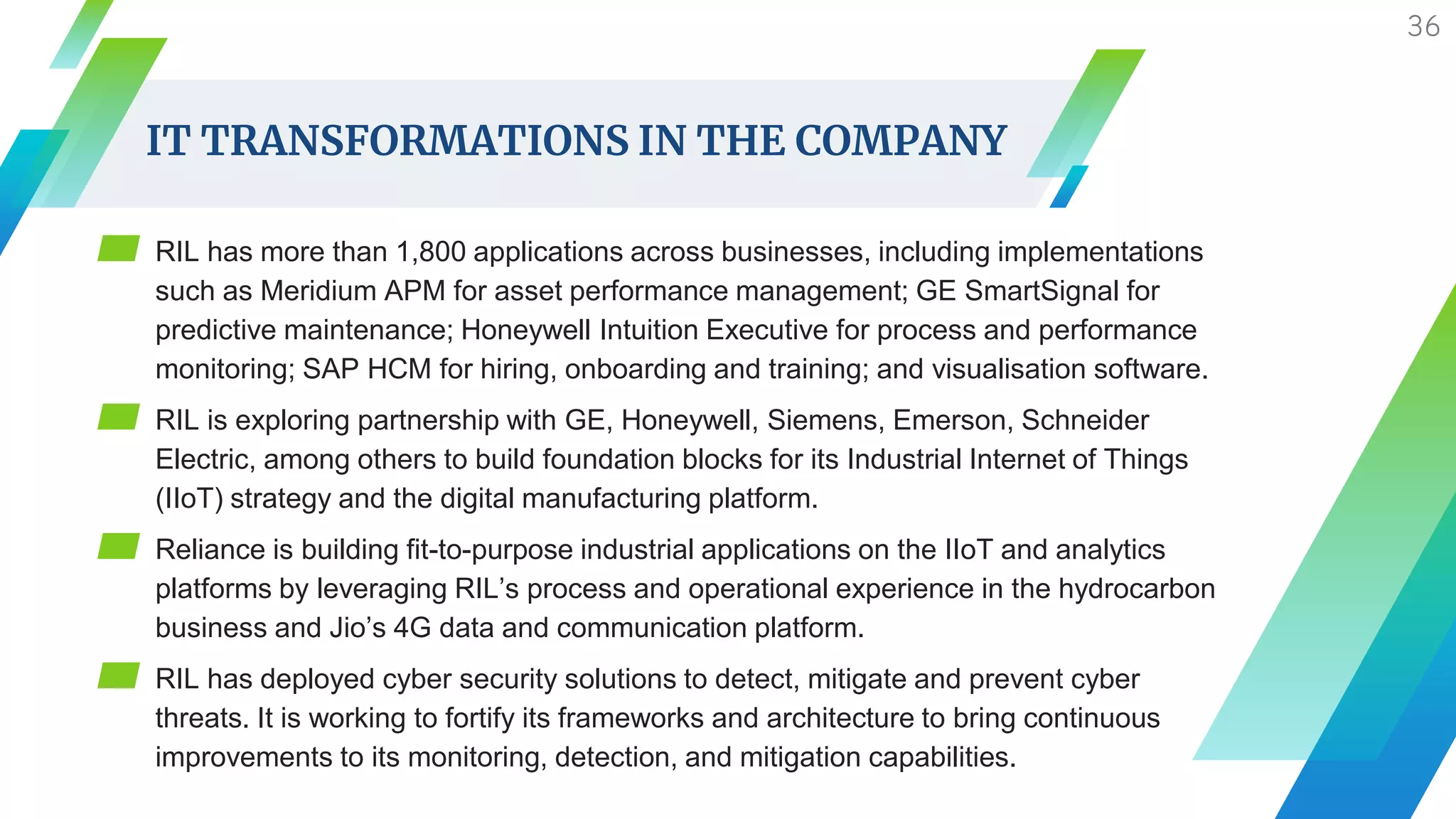 36

IT TRANSFORMATIONS IN THE COMPANY

RIL has more than 1,800 applications across businesses, including implementations such as Meridium APM for asset performance management; GE SmartSignal for predictive maintenance; Honeywell Intuition Executive for process and performance monitoring; SAP HCM for hiring, onboarding and training; and visualisation software.

RIL is exploring partnership with GE, Honeywell, Siemens, Emerson, Schneider Electric, among others to build foundation blocks for its Industrial Internet of Things (IIoT) strategy and the digital manufacturing platform.

Reliance is building fit-to-purpose industrial applications on the IIoT and analytics platforms by leveraging RIL’s process and operational experience in the hydrocarbon business and Jio’s 4G data and communication platform.

RIL has deployed cyber security solutions to detect, mitigate and prevent cyber threats. It is working to fortify its frameworks and architecture to bring continuous improvements to its monitoring, detection, and mitigation capabilities.